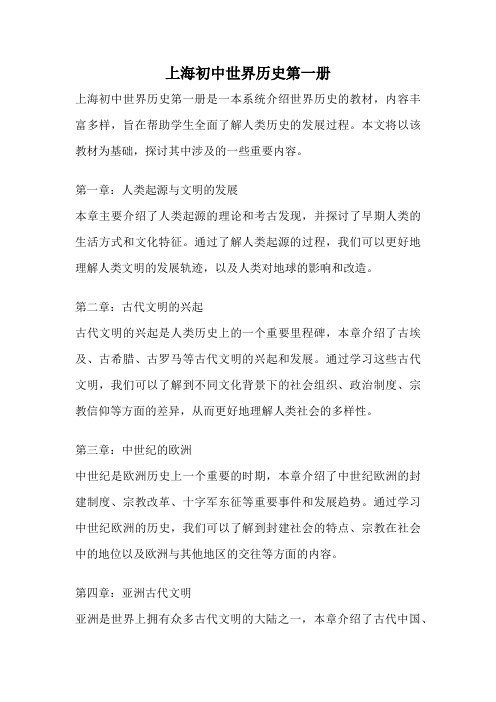 上海初中世界历史第一册

上海初中世界历史第一册是一本系统介绍世界历史的教材，内容丰富多样，旨在帮助学生全面了解人类历史的发展过程。本文将以该教材为基础，探讨其中涉及的一些重要内容。

第一章：人类起源与文明的发展
本章主要介绍了人类起源的理论和考古发现，并探讨了早期人类的生活方式和文化特征。通过了解人类起源的过程，我们可以更好地理解人类文明的发展轨迹，以及人类对地球的影响和改造。

第二章：古代文明的兴起
古代文明的兴起是人类历史上的一个重要里程碑，本章介绍了古埃及、古希腊、古罗马等古代文明的兴起和发展。通过学习这些古代文明，我们可以了解到不同文化背景下的社会组织、政治制度、宗教信仰等方面的差异，从而更好地理解人类社会的多样性。

第三章：中世纪的欧洲
中世纪是欧洲历史上一个重要的时期，本章介绍了中世纪欧洲的封建制度、宗教改革、十字军东征等重要事件和发展趋势。通过学习中世纪欧洲的历史，我们可以了解到封建社会的特点、宗教在社会中的地位以及欧洲与其他地区的交往等方面的内容。

第四章：亚洲古代文明
亚洲是世界上拥有众多古代文明的大陆之一，本章介绍了古代中国、